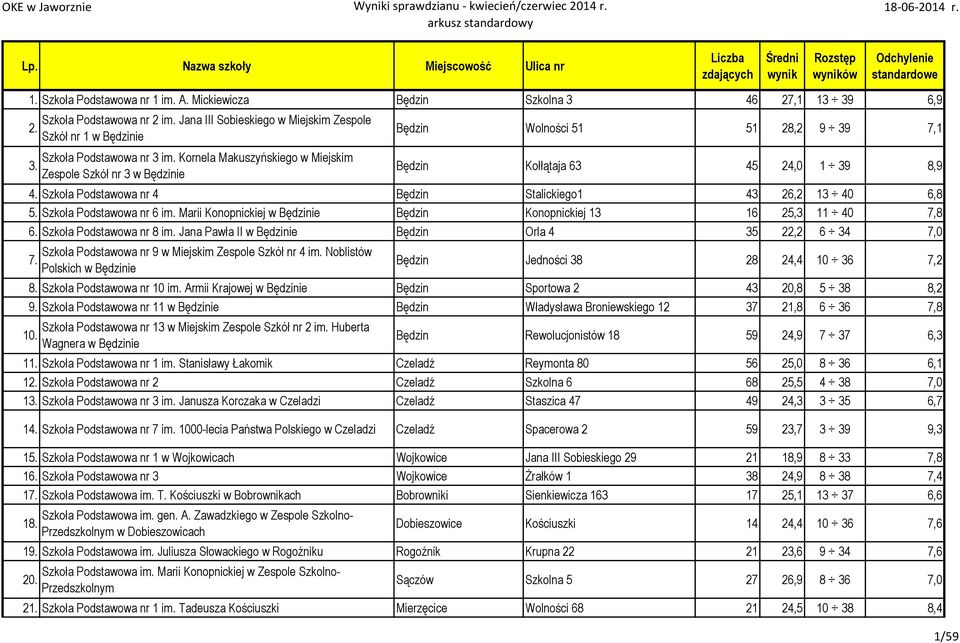 OKE w Jaworznie

Wyniki sprawdzianu - kwiecień/czerwiec 2014 r.
arkusz standardowy

18-06-2014 r.

| Lp. | Nazwa szkoły | Miejscowość | Ulica nr | Liczba zdających | Średni wynik | Rozstęp wyników | Odchylenie standardowe |
|---|---|---|---|---|---|---|---|
| 1. | Szkoła Podstawowa nr 1 im. A. Mickiewicza | Będzin | Szkolna 3 | 46 | 27,1 | 13 ÷ 39 | 6,9 |
| 2. | Szkoła Podstawowa nr 2 im. Jana III Sobieskiego w Miejskim Zespole Szkół nr 1 w Będzinie | Będzin | Wolności 51 | 51 | 28,2 | 9 ÷ 39 | 7,1 |
| 3. | Szkoła Podstawowa nr 3 im. Kornela Makuszyńskiego w Miejskim Zespole Szkół nr 3 w Będzinie | Będzin | Kołłątaja 63 | 45 | 24,0 | 1 ÷ 39 | 8,9 |
| 4. | Szkoła Podstawowa nr 4 | Będzin | Stalickiego1 | 43 | 26,2 | 13 ÷ 40 | 6,8 |
| 5. | Szkoła Podstawowa nr 6 im. Marii Konopnickiej w Będzinie | Będzin | Konopnickiej 13 | 16 | 25,3 | 11 ÷ 40 | 7,8 |
| 6. | Szkoła Podstawowa nr 8 im. Jana Pawła II w Będzinie | Będzin | Orla 4 | 35 | 22,2 | 6 ÷ 34 | 7,0 |
| 7. | Szkoła Podstawowa nr 9 w Miejskim Zespole Szkół nr 4 im. Noblistów Polskich w Będzinie | Będzin | Jedności 38 | 28 | 24,4 | 10 ÷ 36 | 7,2 |
| 8. | Szkoła Podstawowa nr 10 im. Armii Krajowej w Będzinie | Będzin | Sportowa 2 | 43 | 20,8 | 5 ÷ 38 | 8,2 |
| 9. | Szkoła Podstawowa nr 11 w Będzinie | Będzin | Władysława Broniewskiego 12 | 37 | 21,8 | 6 ÷ 36 | 7,8 |
| 10. | Szkoła Podstawowa nr 13 w Miejskim Zespole Szkół nr 2 im. Huberta Wagnera w Będzinie | Będzin | Rewolucjonistów 18 | 59 | 24,9 | 7 ÷ 37 | 6,3 |
| 11. | Szkoła Podstawowa nr 1 im. Stanisławy Łakomik | Czeladź | Reymonta 80 | 56 | 25,0 | 8 ÷ 36 | 6,1 |
| 12. | Szkoła Podstawowa nr 2 | Czeladź | Szkolna 6 | 68 | 25,5 | 4 ÷ 38 | 7,0 |
| 13. | Szkoła Podstawowa nr 3 im. Janusza Korczaka w Czeladzi | Czeladź | Staszica 47 | 49 | 24,3 | 3 ÷ 35 | 6,7 |
| 14. | Szkoła Podstawowa nr 7 im. 1000-lecia Państwa Polskiego w Czeladzi | Czeladź | Spacerowa 2 | 59 | 23,7 | 3 ÷ 39 | 9,3 |
| 15. | Szkoła Podstawowa nr 1 w Wojkowicach | Wojkowice | Jana III Sobieskiego 29 | 21 | 18,9 | 8 ÷ 33 | 7,8 |
| 16. | Szkoła Podstawowa nr 3 | Wojkowice | Żrałków 1 | 38 | 24,9 | 8 ÷ 38 | 7,4 |
| 17. | Szkoła Podstawowa im. T. Kościuszki w Bobrownikach | Bobrowniki | Sienkiewicza 163 | 17 | 25,1 | 13 ÷ 37 | 6,6 |
| 18. | Szkoła Podstawowa im. gen. A. Zawadzkiego w Zespole Szkolno-Przedszkolnym w Dobieszowicach | Dobieszowice | Kościuszki | 14 | 24,4 | 10 ÷ 36 | 7,6 |
| 19. | Szkoła Podstawowa im. Juliusza Słowackiego w Rogoźniku | Rogoźnik | Krupna 22 | 21 | 23,6 | 9 ÷ 34 | 7,6 |
| 20. | Szkoła Podstawowa im. Marii Konopnickiej w Zespole Szkolno-Przedszkolnym | Sączów | Szkolna 5 | 27 | 26,9 | 8 ÷ 36 | 7,0 |
| 21. | Szkoła Podstawowa nr 1 im. Tadeusza Kościuszki | Mierzęcice | Wolności 68 | 21 | 24,5 | 10 ÷ 38 | 8,4 |

1/59